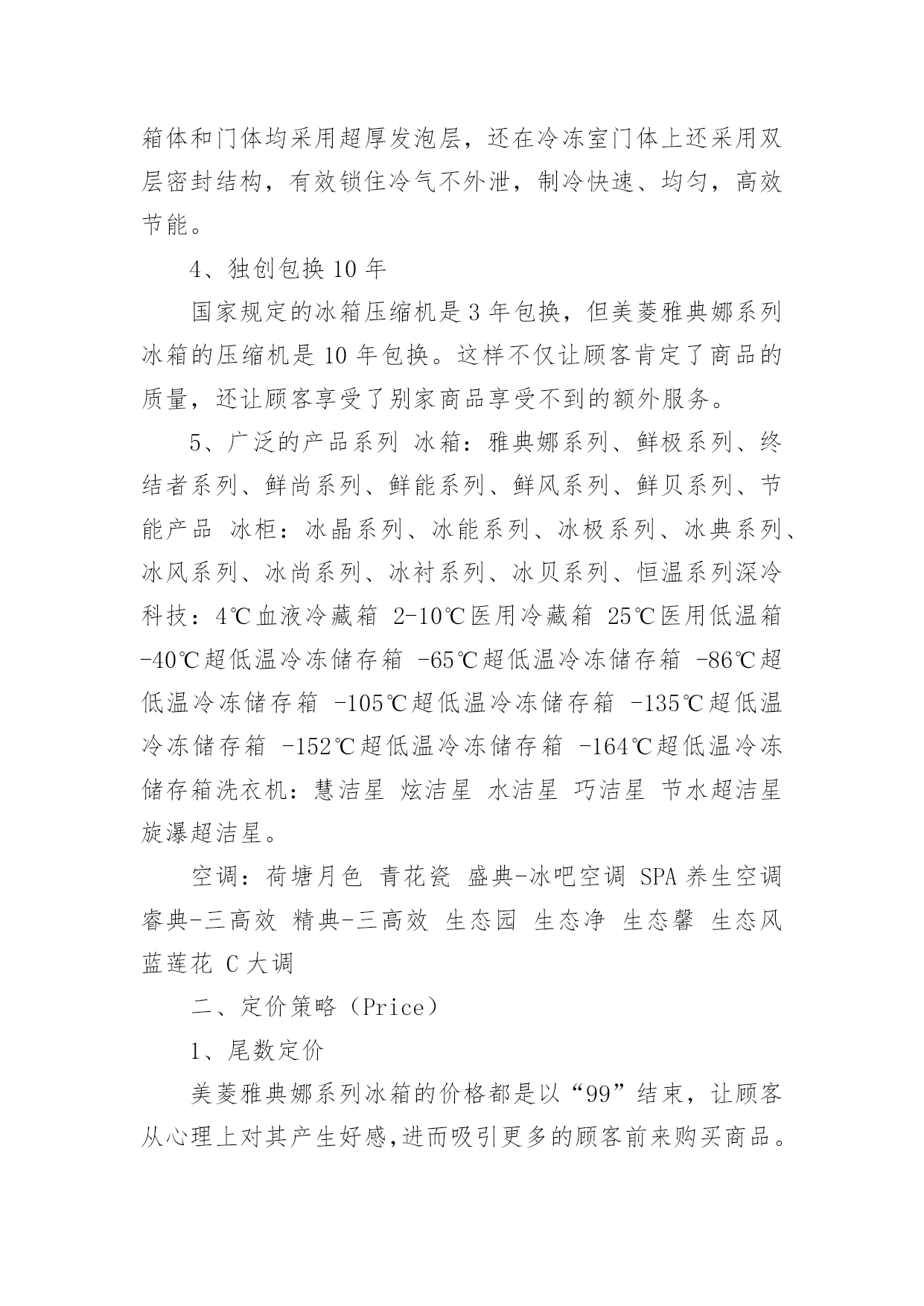 箱体和门体均采用超厚发泡层，还在冷冻室门体上还采用双层密封结构，有效锁住冷气不外泄，制冷快速、均匀，高效节能。

4、独创包换 10 年

国家规定的冰箱压缩机是 3 年包换，但美菱雅典娜系列冰箱的压缩机是 10 年包换。这样不仅让顾客肯定了商品的质量，还让顾客享受了别家商品享受不到的额外服务。

5、广泛的产品系列 冰箱：雅典娜系列、鲜极系列、终结者系列、鲜尚系列、鲜能系列、鲜风系列、鲜贝系列、节能产品 冰柜：冰晶系列、冰能系列、冰极系列、冰典系列、冰风系列、冰尚系列、冰衬系列、冰贝系列、恒温系列深冷科技：4℃血液冷藏箱 2-10℃医用冷藏箱 25℃医用低温箱 -40℃超低温冷冻储存箱 -65℃超低温冷冻储存箱 -86℃超低温冷冻储存箱 -105℃超低温冷冻储存箱 -135℃超低温冷冻储存箱 -152℃超低温冷冻储存箱 -164℃超低温冷冻储存箱洗衣机：慧洁星 炫洁星 水洁星 巧洁星 节水超洁星 旋瀑超洁星。

空调：荷塘月色 青花瓷 盛典-冰吧空调 SPA 养生空调 睿典-三高效 精典-三高效 生态园 生态净 生态馨 生态风 蓝莲花 C 大调

二、定价策略（Price）

1、尾数定价

美菱雅典娜系列冰箱的价格都是以“99”结束，让顾客从心理上对其产生好感,进而吸引更多的顾客前来购买商品。